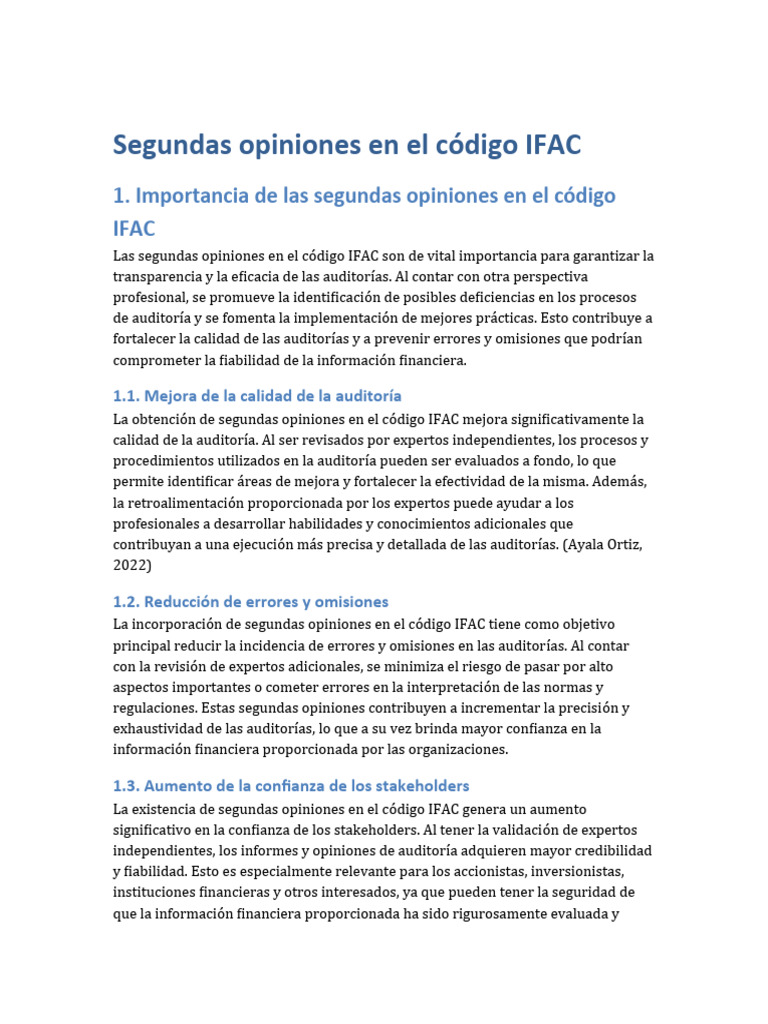 Segundas opiniones en el código IFAC

1. Importancia de las segundas opiniones en el código IFAC

Las segundas opiniones en el código IFAC son de vital importancia para garantizar la transparencia y la eficacia de las auditorías. Al contar con otra perspectiva profesional, se promueve la identificación de posibles deficiencias en los procesos de auditoría y se fomenta la implementación de mejores prácticas. Esto contribuye a fortalecer la calidad de las auditorías y a prevenir errores y omisiones que podrían comprometer la fiabilidad de la información financiera.

1.1. Mejora de la calidad de la auditoría

La obtención de segundas opiniones en el código IFAC mejora significativamente la calidad de la auditoría. Al ser revisados por expertos independientes, los procesos y procedimientos utilizados en la auditoría pueden ser evaluados a fondo, lo que permite identificar áreas de mejora y fortalecer la efectividad de la misma. Además, la retroalimentación proporcionada por los expertos puede ayudar a los profesionales a desarrollar habilidades y conocimientos adicionales que contribuyan a una ejecución más precisa y detallada de las auditorías. (Ayala Ortiz, 2022)

1.2. Reducción de errores y omisiones

La incorporación de segundas opiniones en el código IFAC tiene como objetivo principal reducir la incidencia de errores y omisiones en las auditorías. Al contar con la revisión de expertos adicionales, se minimiza el riesgo de pasar por alto aspectos importantes o cometer errores en la interpretación de las normas y regulaciones. Estas segundas opiniones contribuyen a incrementar la precisión y exhaustividad de las auditorías, lo que a su vez brinda mayor confianza en la información financiera proporcionada por las organizaciones.

1.3. Aumento de la confianza de los stakeholders

La existencia de segundas opiniones en el código IFAC genera un aumento significativo en la confianza de los stakeholders. Al tener la validación de expertos independientes, los informes y opiniones de auditoría adquieren mayor credibilidad y fiabilidad. Esto es especialmente relevante para los accionistas, inversionistas, instituciones financieras y otros interesados, ya que pueden tener la seguridad de que la información financiera proporcionada ha sido rigurosamente evaluada y